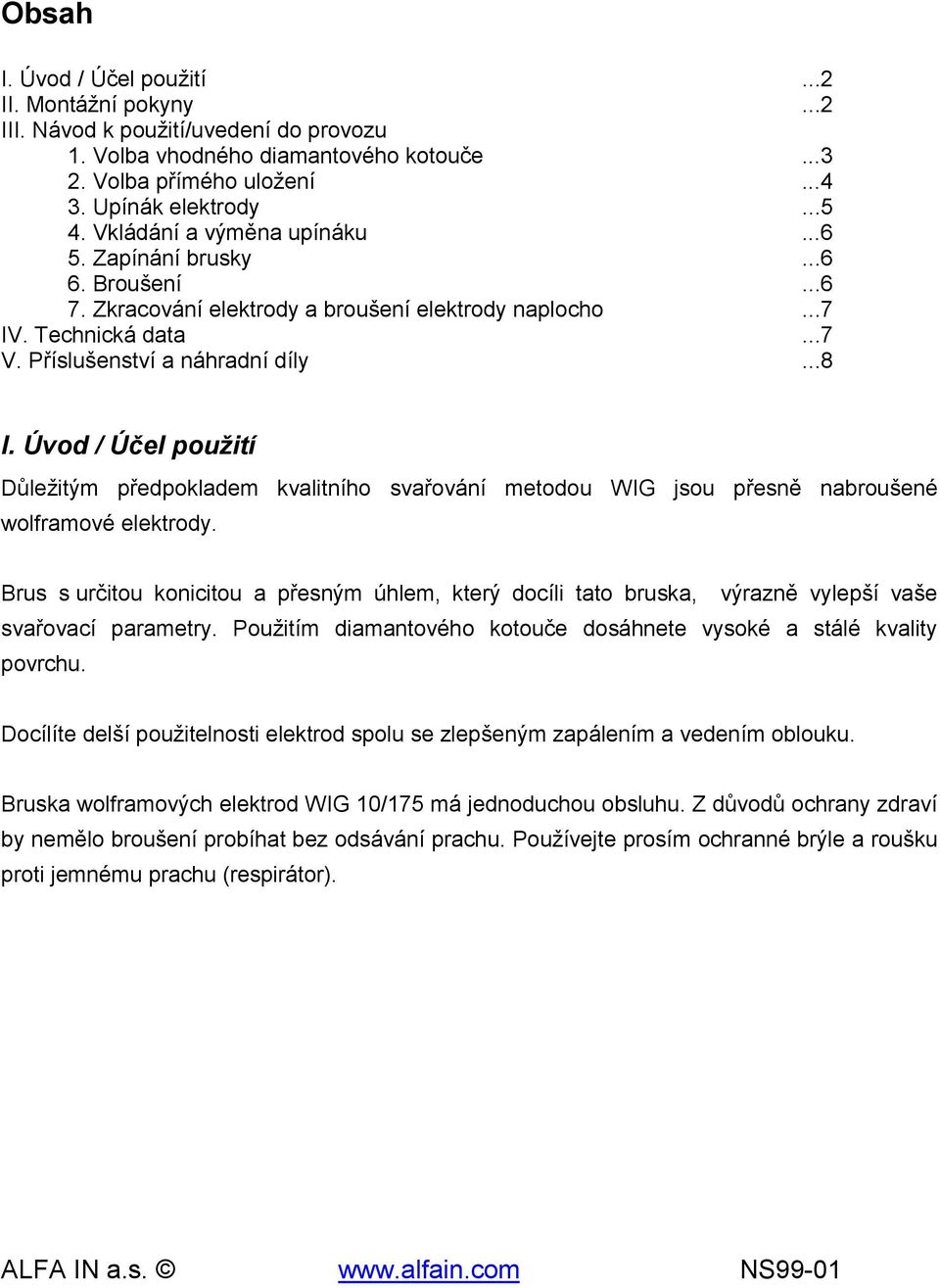 Obsah

I. Úvod / Účel použití ...2
II. Montážní pokyny ...2
III. Návod k použití/uvedení do provozu
1. Volba vhodného diamantového kotouče ...3
2. Volba přímého uložení ...4
3. Upínák elektrody ...5
4. Vkládání a výměna upínáku ...6
5. Zapínání brusky ...6
6. Broušení ...6
7. Zkracování elektrody a broušení elektrody naplocho ...7
IV. Technická data ...7
V. Příslušenství a náhradní díly ...8

I. Úvod / Účel použití

Důležitým předpokladem kvalitního svařování metodou WIG jsou přesně nabroušené wolframové elektrody.

Brus s určitou konicitou a přesným úhlem, který docílí tato bruska, výrazně vylepší vaše svařovací parametry. Použitím diamantového kotouče dosáhnete vysoké a stálé kvality povrchu.

Docílíte delší použitelnosti elektrod spolu se zlepšeným zapálením a vedením oblouku.

Bruska wolframových elektrod WIG 10/175 má jednoduchou obsluhu. Z důvodů ochrany zdraví by nemělo broušení probíhat bez odsávání prachu. Používejte prosím ochranné brýle a roušku proti jemnému prachu (respirátor).

ALFA IN a.s. © www.alfain.com NS99-01